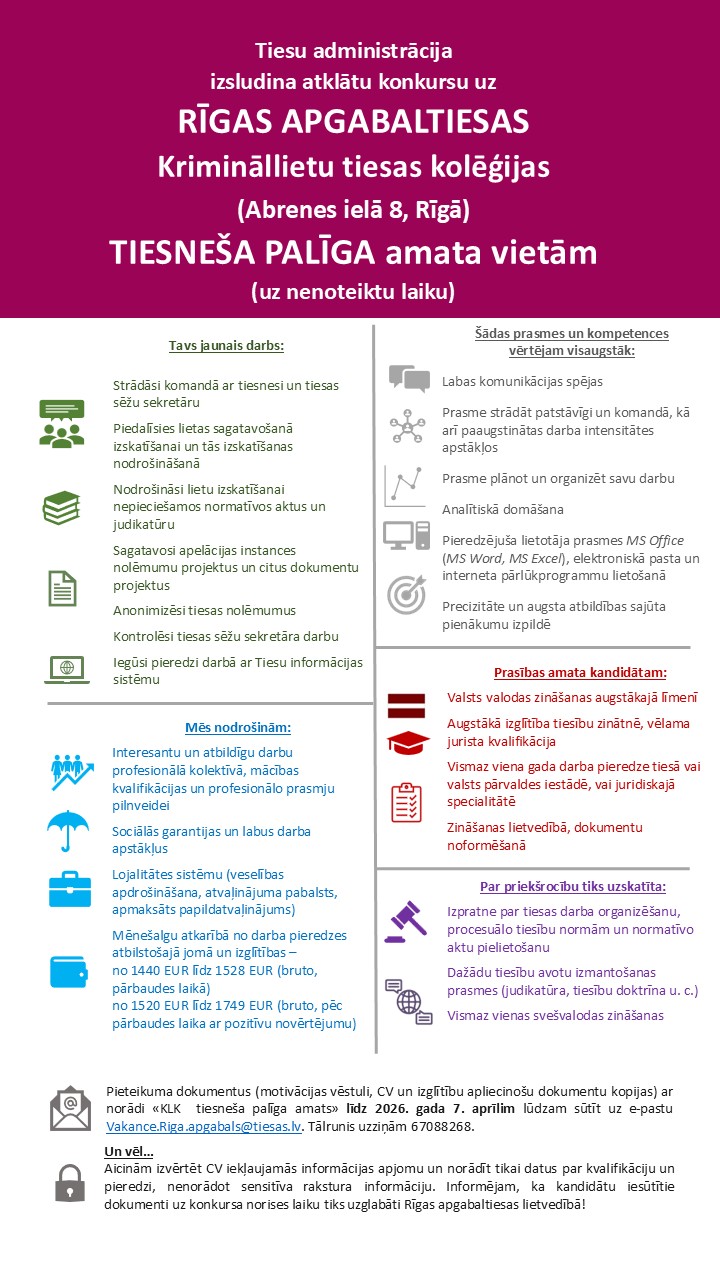 Tiesu administrācija
izsludina atklātu konkursu uz
RĪGAS APGABALTIESAS
Krimināllietu tiesas kolēģijas
(Abrenes ielā 8, Rīgā)
TIESNEŠA PALĪGA amata vietām
(uz nenoteiktu laiku)

Tavs jaunais darbs:

Strādāsi komandā ar tiesnesi un tiesas sēžu sekretāru

Piedalīsies lietas sagatavošanā izskatīšanai un tās izskatīšanas nodrošināšanā

Nodrošināsi lietu izskatīšanai nepieciešamos normatīvos aktus un judikatūru

Sagatavosi apelācijas instances nolēmumu projektus un citus dokumentu projektus

Anonimizēsi tiesas nolēmumus

Kontrolēsi tiesas sēžu sekretāra darbu

Iegūsi pieredzi darbā ar Tiesu informācijas sistēmu

Mēs nodrošinām:

Interesantu un atbildīgu darbu profesionālā kolektīvā, mācības kvalifikācijas un profesionālo prasmju pilnveidei

Sociālās garantijas un labus darba apstākļus

Lojalitātes sistēmu (veselības apdrošināšana, atvaļinājuma pabalsts, apmaksāts papildatvaļinājums)

Mēnešalgu atkarībā no darba pieredzes atbilstošajā jomā un izglītības –
no 1440 EUR līdz 1528 EUR (bruto, pārbaudes laikā)
no 1520 EUR līdz 1749 EUR (bruto, pēc pārbaudes laika ar pozitīvu novērtējumu)

Šādas prasmes un kompetences vērtējam visaugstāk:

Labas komunikācijas spējas

Prasme strādāt patstāvīgi un komandā, kā arī paaugstinātas darba intensitātes apstākļos

Prasme plānot un organizēt savu darbu

Analītiskā domāšana

Pieredzējuša lietotāja prasmes MS Office (MS Word, MS Excel), elektroniskā pasta un interneta pārlūkprogrammu lietošanā

Precizitāte un augsta atbildības sajūta pienākumu izpildē

Prasības amata kandidātam:

Valsts valodas zināšanas augstākajā līmenī

Augstākā izglītība tiesību zinātnē, vēlama jurista kvalifikācija

Vismaz viena gada darba pieredze tiesā vai valsts pārvaldes iestādē, vai juridiskajā specialitātē

Zināšanas lietvedībā, dokumentu noformēšanā

Par priekšrocību tiks uzskatīta:

Izpratne par tiesas darba organizēšanu, procesuālo tiesību normām un normatīvo aktu pielietošanu

Dažādu tiesību avotu izmantošanas prasmes (judikatūra, tiesību doktrīna u. c.)

Vismaz vienas svešvalodas zināšanas

Pieteikuma dokumentus (motivācijas vēstuli, CV un izglītību apliecinošu dokumentu kopijas) ar norādi «KLK tiesneša palīga amats» līdz 2026. gada 7. aprīlim lūdzam sūtīt uz e-pastu Vakance.Riga.apgabals@tiesas.lv. Tālrunis uzziņām 67088268.

Un vēl...
Aicinām izvērtēt CV iekļaujamās informācijas apjomu un norādīt tikai datus par kvalifikāciju un pieredzi, nenorādot sensitīva rakstura informāciju. Informējam, ka kandidātu iesūtītie dokumenti uz konkursa norises laiku tiks uzglabāti Rīgas apgabaltiesas lietvedībā!